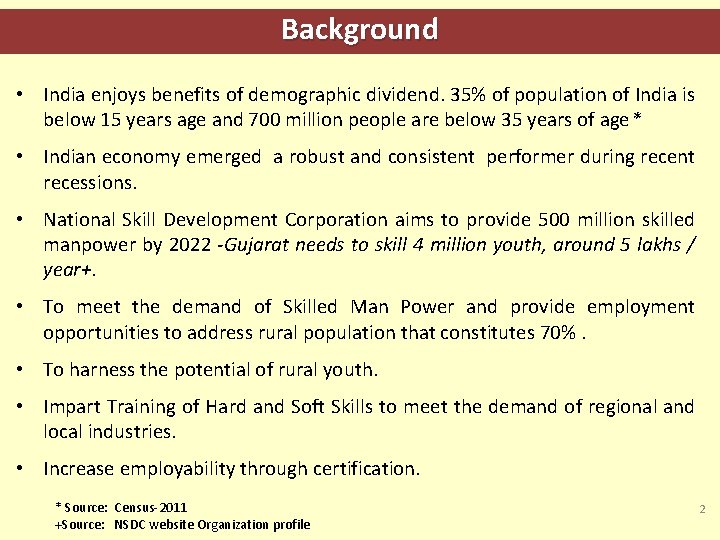 Background

• India enjoys benefits of demographic dividend. 35% of population of India is below 15 years age and 700 million people are below 35 years of age *

• Indian economy emerged a robust and consistent performer during recent recessions.

• National Skill Development Corporation aims to provide 500 million skilled manpower by 2022 -Gujarat needs to skill 4 million youth, around 5 lakhs / year+.

• To meet the demand of Skilled Man Power and provide employment opportunities to address rural population that constitutes 70% .

• To harness the potential of rural youth.

• Impart Training of Hard and Soft Skills to meet the demand of regional and local industries.

• Increase employability through certification.

* Source: Census-2011
+Source: NSDC website Organization profile

2